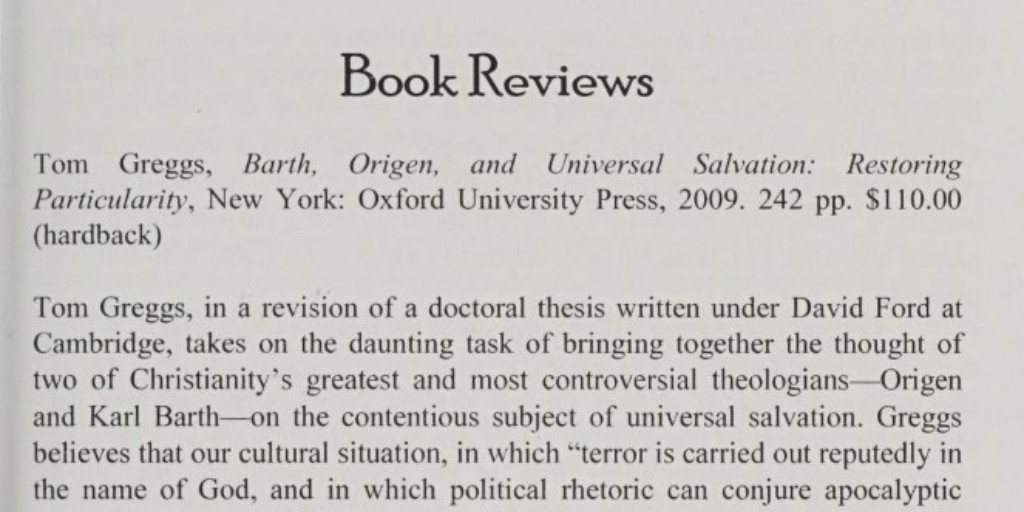 Book Reviews

Tom Greggs, Barth, Origen, and Universal Salvation: Restoring Particularity, New York: Oxford University Press, 2009. 242 pp. $110.00 (hardback)

Tom Greggs, in a revision of a doctoral thesis written under David Ford at Cambridge, takes on the daunting task of bringing together the thought of two of Christianity's greatest and most controversial theologians—Origen and Karl Barth—on the contentious subject of universal salvation. Greggs believes that our cultural situation, in which "terror is carried out reputedly in the name of God, and in which political rhetoric can conjure apocalyptic